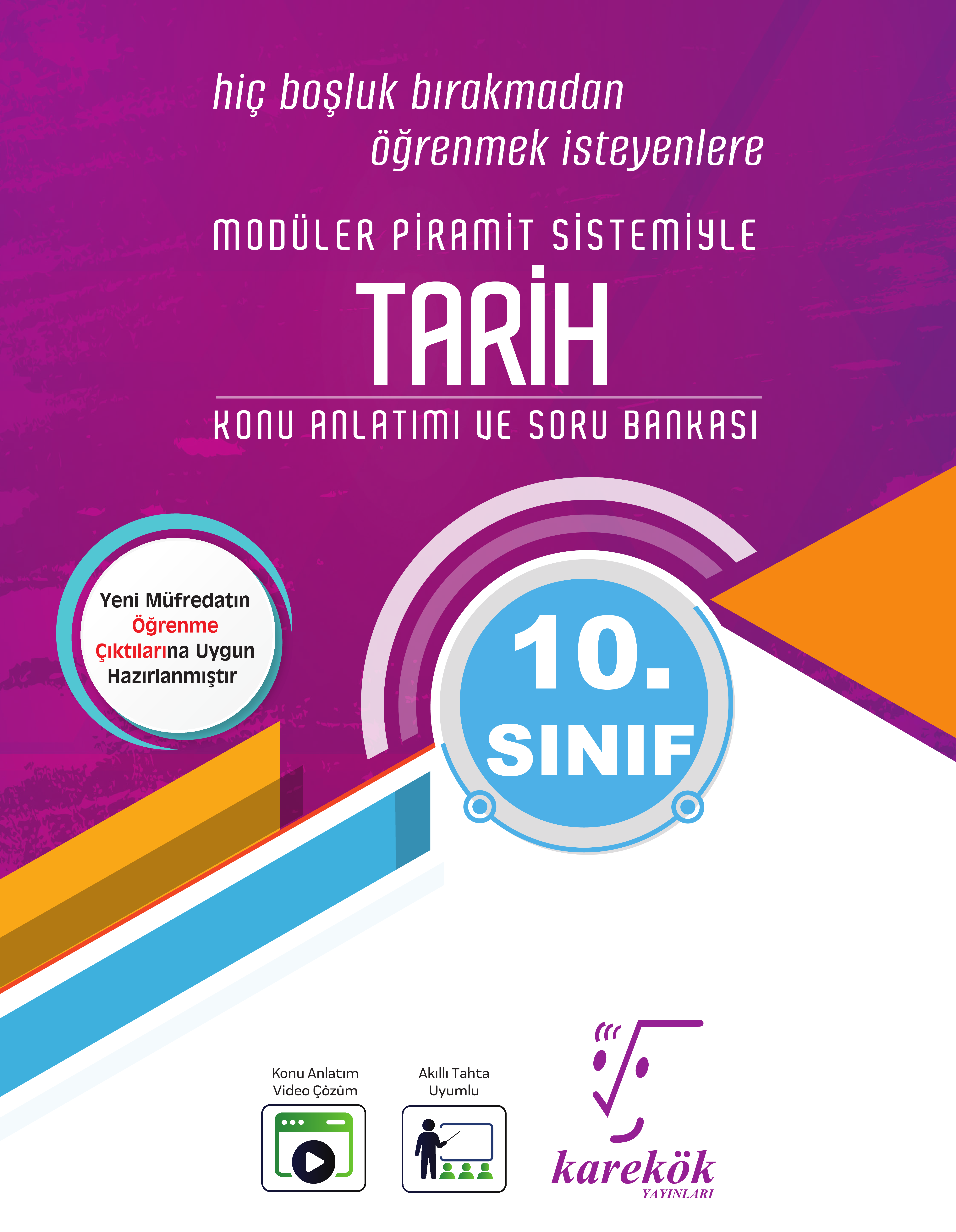 hiç boşluk bırakmadan
öğrenmek isteyenlere

MODÜLER PİRAMİT SİSTEMİYLE

TARİH

KONU ANLATIMI VE SORU BANKASI

Yeni Müfredatın Öğrenme Çıktılarına Uygun Hazırlanmıştır

10. SINIF

Konu Anlatım Video Çözüm

Akıllı Tahta Uyumlu

karekök
YAYINLARI